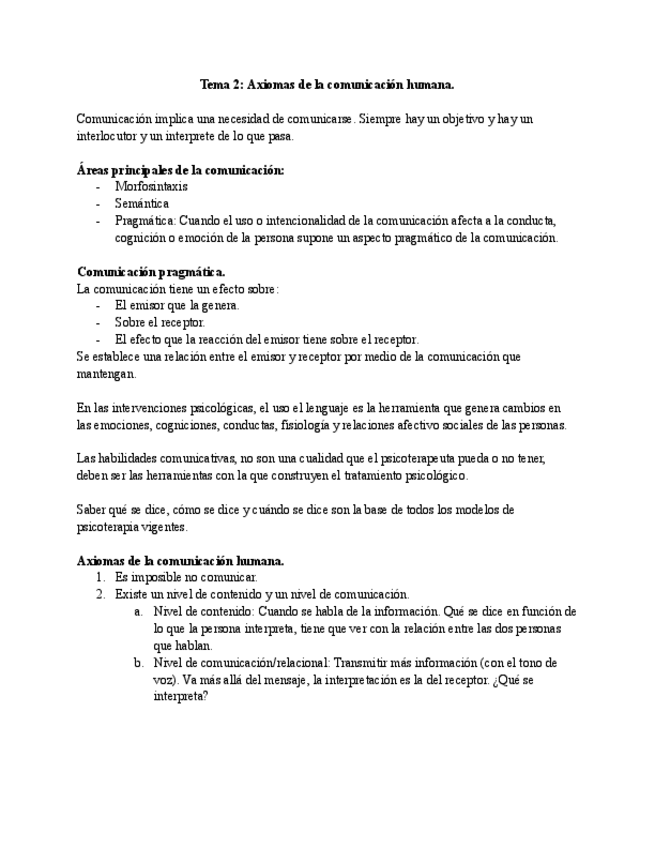 Tema 2: Axiomas de la comunicación humana.

Comunicación implica una necesidad de comunicarse. Siempre hay un objetivo y hay un interlocutor y un interprete de lo que pasa.

Áreas principales de la comunicación:
- Morfosintaxis
- Semántica
- Pragmática: Cuando el uso o intencionalidad de la comunicación afecta a la conducta, cognición o emoción de la persona supone un aspecto pragmático de la comunicación.

Comunicación pragmática.
La comunicación tiene un efecto sobre:
- El emisor que la genera.
- Sobre el receptor.
- El efecto que la reacción del emisor tiene sobre el receptor.
Se establece una relación entre el emisor y receptor por medio de la comunicación que mantengan.

En las intervenciones psicológicas, el uso el lenguaje es la herramienta que genera cambios en las emociones, cogniciones, conductas, fisiología y relaciones afectivo sociales de las personas.

Las habilidades comunicativas, no son una cualidad que el psicoterapeuta pueda o no tener, deben ser las herramientas con la que construyen el tratamiento psicológico.

Saber qué se dice, cómo se dice y cuándo se dice son la base de todos los modelos de psicoterapia vigentes.

Axiomas de la comunicación humana.
1. Es imposible no comunicar.
2. Existe un nivel de contenido y un nivel de comunicación.
a. Nivel de contenido: Cuando se habla de la información. Qué se dice en función de lo que la persona interpreta, tiene que ver con la relación entre las dos personas que hablan.
b. Nivel de comunicación/relacional: Transmitir más información (con el tono de voz). Va más allá del mensaje, la interpretación es la del receptor. ¿Qué se interpreta?